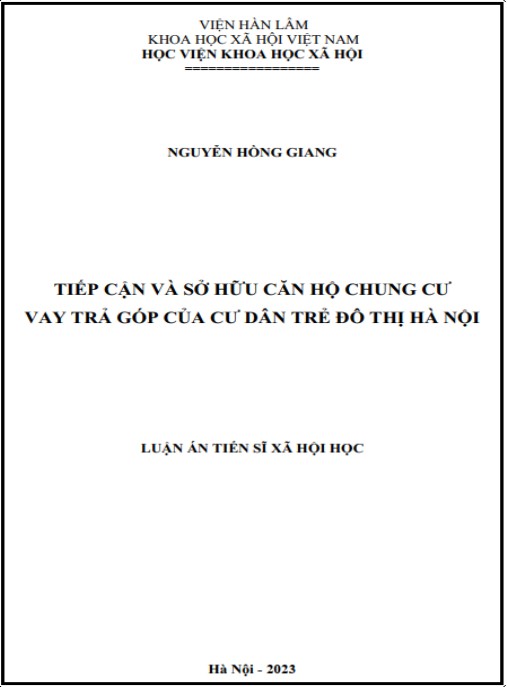 VIỆN HÀN LÂM
KHOA HỌC XÃ HỘI VIỆT NAM
HỌC VIỆN KHOA HỌC XÃ HỘI
=================

NGUYỄN HỒNG GIANG

TIẾP CẬN VÀ SỞ HỮU CĂN HỘ CHUNG CƯ VAY TRẢ GÓP CỦA CƯ DÂN TRẺ ĐÔ THỊ HÀ NỘI

LUẬN ÁN TIẾN SĨ XÃ HỘI HỌC

Hà Nội - 2023